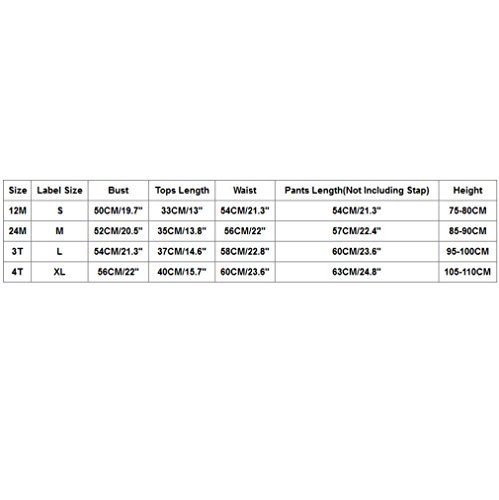 | Size | Label Size | Bust | Tops Length | Waist | Pants Length(Not Including Stap) | Height |
|---|---|---|---|---|---|---|
| 12M | S | 50CM/19.7" | 33CM/13" | 54CM/21.3" | 54CM/21.3" | 75-80CM |
| 24M | M | 52CM/20.5" | 35CM/13.8" | 56CM/22" | 57CM/22.4" | 85-90CM |
| 3T | L | 54CM/21.3" | 37CM/14.6" | 58CM/22.8" | 60CM/23.6" | 95-100CM |
| 4T | XL | 56CM/22" | 40CM/15.7" | 60CM/23.6" | 63CM/24.8" | 105-110CM |